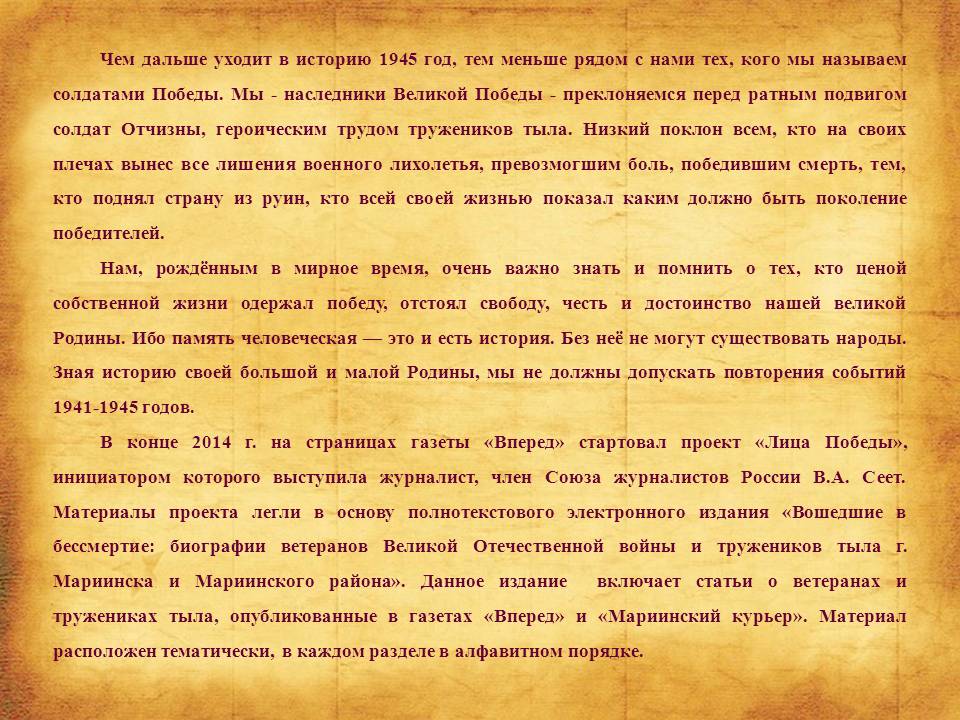 Чем дальше уходит в историю 1945 год, тем меньше рядом с нами тех, кого мы называем солдатами Победы. Мы - наследники Великой Победы - преклоняемся перед ратным подвигом солдат Отчизны, героическим трудом тружеников тыла. Низкий поклон всем, кто на своих плечах вынес все лишения военного лихолетья, превозмогшим боль, победившим смерть, тем, кто поднял страну из руин, кто всей своей жизнью показал каким должно быть поколение победителей.

Нам, рождённым в мирное время, очень важно знать и помнить о тех, кто ценой собственной жизни одержал победу, отстоял свободу, честь и достоинство нашей великой Родины. Ибо память человеческая — это и есть история. Без неё не могут существовать народы. Зная историю своей большой и малой Родины, мы не должны допускать повторения событий 1941-1945 годов.

В конце 2014 г. на страницах газеты «Вперед» стартовал проект «Лица Победы», инициатором которого выступила журналист, член Союза журналистов России В.А. Сеет. Материалы проекта легли в основу полнотекстового электронного издания «Вошедшие в бессмертие: биографии ветеранов Великой Отечественной войны и тружеников тыла г. Мариинска и Мариинского района». Данное издание включает статьи о ветеранах и тружениках тыла, опубликованные в газетах «Вперед» и «Мариинский курьер». Материал расположен тематически, в каждом разделе в алфавитном порядке.